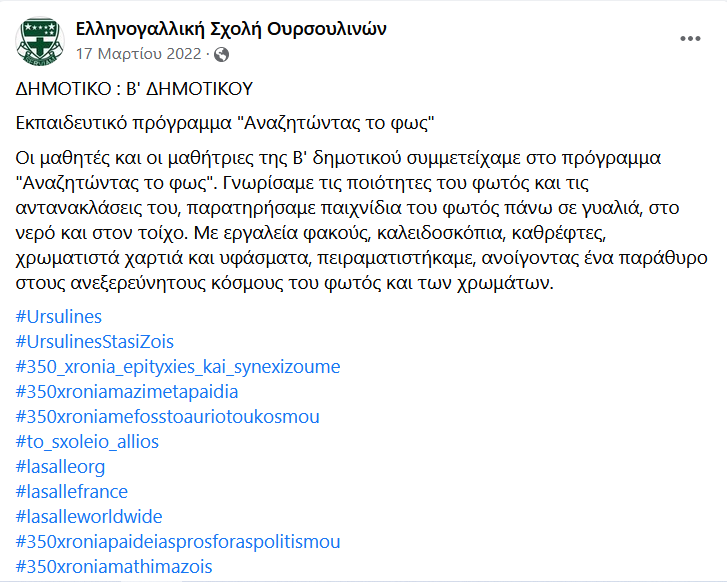 Ελληνογαλλική Σχολή Ουρσουλινών
17 Μαρτίου 2022 ·

ΔΗΜΟΤΙΚΟ : Β' ΔΗΜΟΤΙΚΟΥ

Εκπαιδευτικό πρόγραμμα "Αναζητώντας το φως"

Οι μαθητές και οι μαθήτριες της Β' δημοτικού συμμετείχαμε στο πρόγραμμα "Αναζητώντας το φως". Γνωρίσαμε τις ποιότητες του φωτός και τις αντανακλάσεις του, παρατηρήσαμε παιχνίδια του φωτός πάνω σε γυαλιά, στο νερό και στον τοίχο. Με εργαλεία φακούς, καλειδοσκόπια, καθρέφτες, χρωματιστά χαρτιά και υφάσματα, πειραματιστήκαμε, ανοίγοντας ένα παράθυρο στους ανεξερεύνητους κόσμους του φωτός και των χρωμάτων.

#Ursulines
#UrsulinesStasiZois
#350_xronia_epityxies_kai_synexizoume
#350xroniamazimetapaidia
#350xroniamefosstoauriotoukosmou
#to_sxoleio_allios
#lasalleorg
#lasallefrance
#lasalleworldwide
#350xroniapaideiasprosforaspolitismou
#350xroniamathimazois